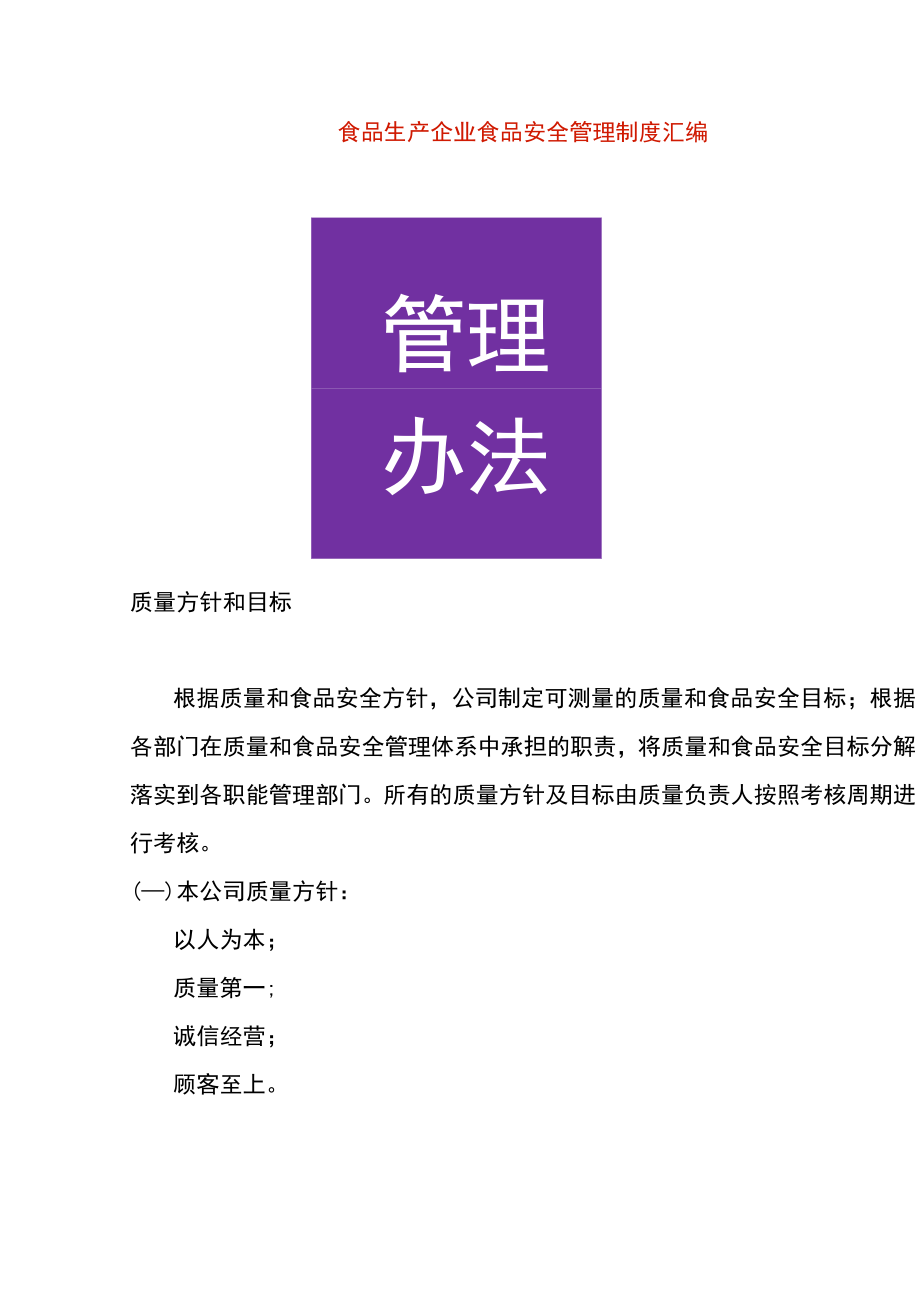 食品生产企业食品安全管理制度汇编

管理

办法

质量方针和目标

根据质量和食品安全方针，公司制定可测量的质量和食品安全目标；根据各部门在质量和食品安全管理体系中承担的职责，将质量和食品安全目标分解落实到各职能管理部门。所有的质量方针及目标由质量负责人按照考核周期进行考核。

(一)本公司质量方针：

以人为本；

质量第一;

诚信经营；

顾客至上。